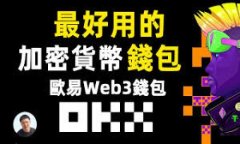 最好用的
加密貨幣錢包
歐易Web3錢包
OKX